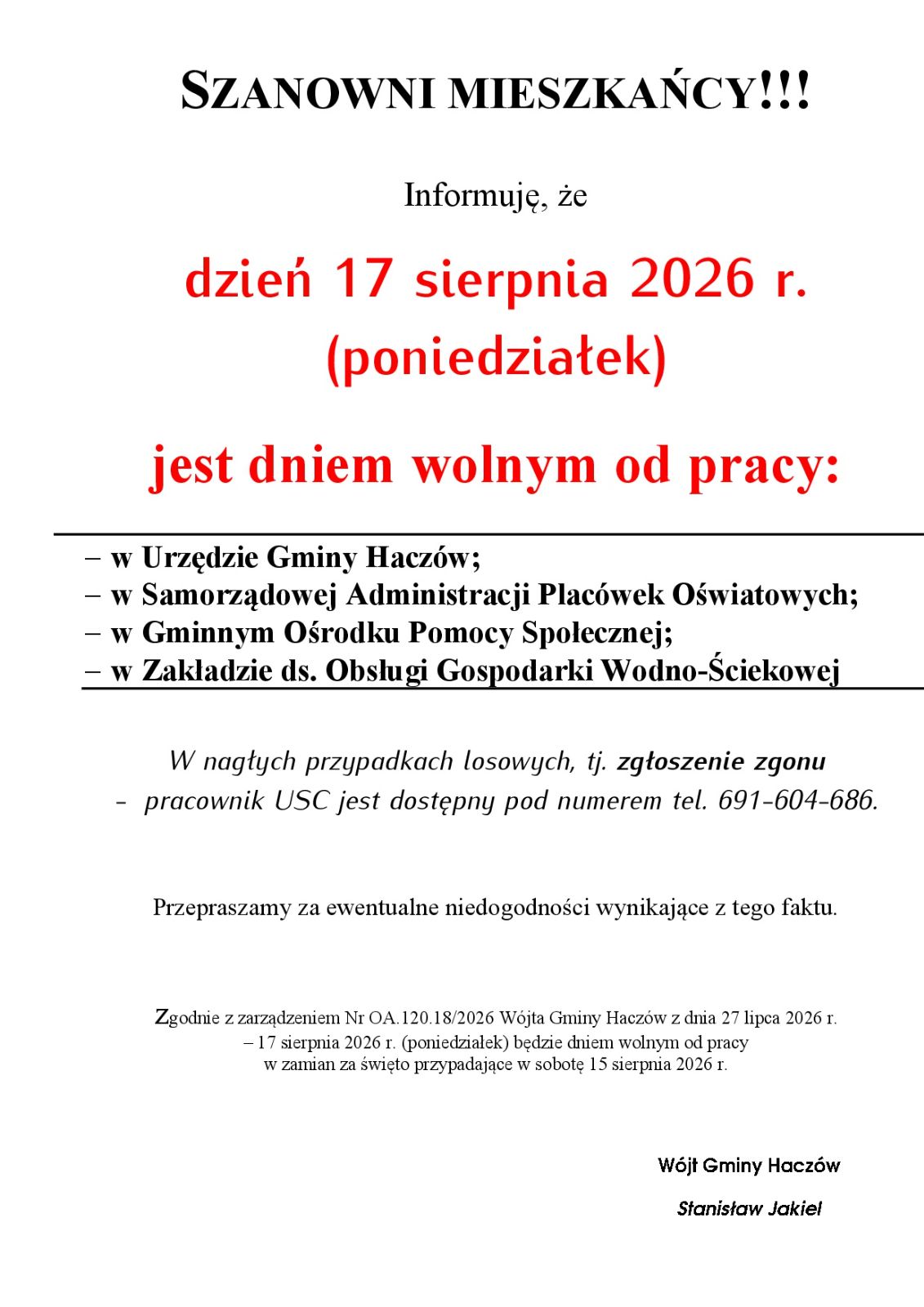 SZANOWNI MIESZKAŃCY!!!

Informuję, że

dzień 17 sierpnia 2026 r. (poniedziałek)

jest dniem wolnym od pracy:

– w Urzędzie Gminy Haczów;
– w Samorządowej Administracji Placówek Oświatowych;
– w Gminnym Ośrodku Pomocy Społecznej;
– w Zakładzie ds. Obsługi Gospodarki Wodno-Ściekowej

W nagłych przypadkach losowych, tj. zgłoszenie zgonu - pracownik USC jest dostępny pod numerem tel. 691-604-686.

Przepraszamy za ewentualne niedogodności wynikające z tego faktu.

Zgodnie z zarządzeniem Nr OA.120.18/2026 Wójta Gminy Haczów z dnia 27 lipca 2026 r. – 17 sierpnia 2026 r. (poniedziałek) będzie dniem wolnym od pracy w zamian za święto przypadające w sobotę 15 sierpnia 2026 r.

Wójt Gminy Haczów

Stanisław Jakiel